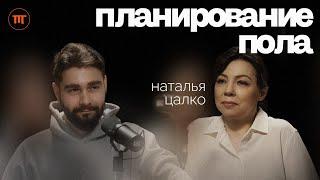 ТТ

планирование пола

наталья цалко